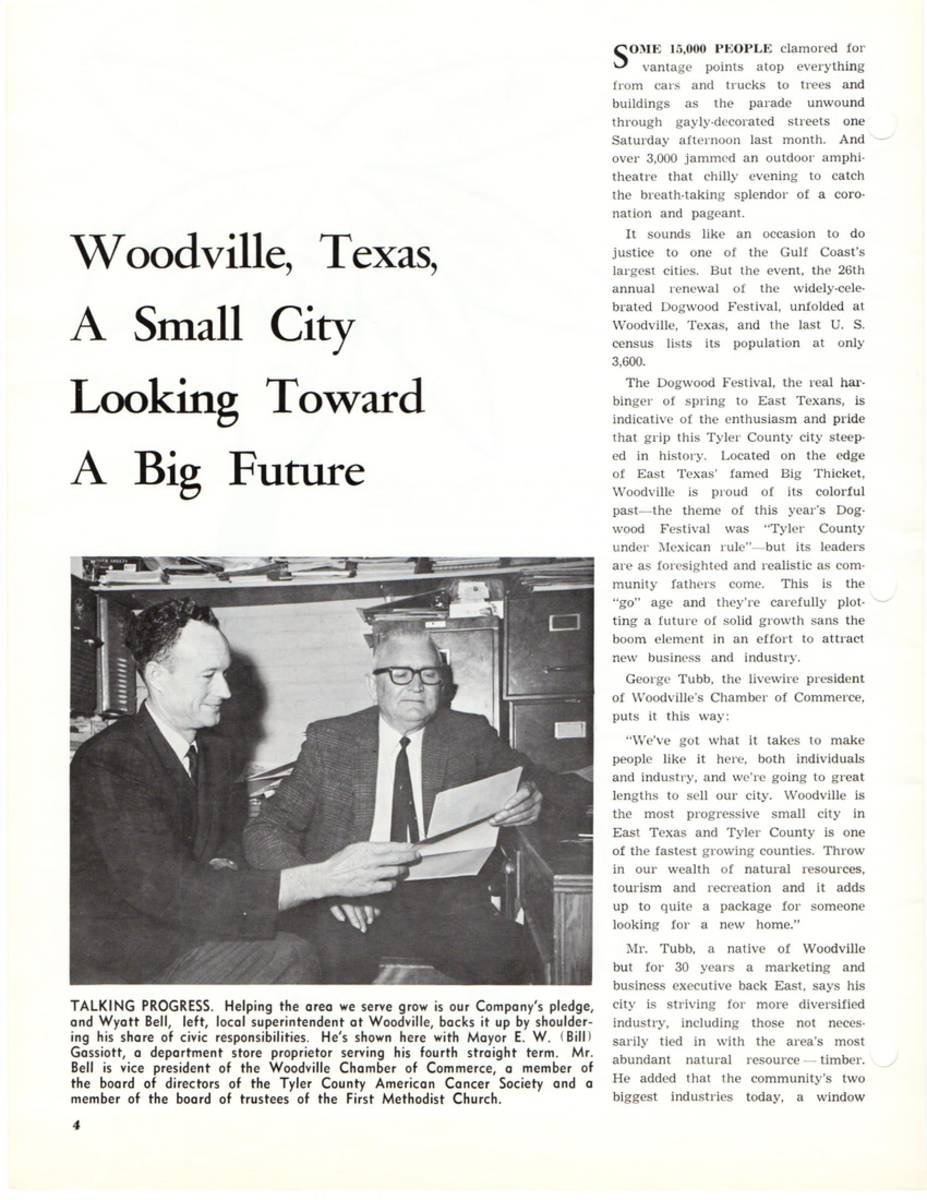 Woodville, Texas, A Small City Looking Toward A Big Future

TALKING PROGRESS. Helping the area we serve grow is our Company's pledge, and Wyatt Bell, left, local superintendent at Woodville, backs it up by shouldering his share of civic responsibilities. He's shown here with Mayor E. W. (Bill) Gassiott, a department store proprietor serving his fourth straight term. Mr. Bell is vice president of the Woodville Chamber of Commerce, a member of the board of directors of the Tyler County American Cancer Society and a member of the board of trustees of the First Methodist Church.

4

SOME 15,000 PEOPLE clamored for vantage points atop everything from cars and trucks to trees and buildings as the parade unwound through gayly-decorated streets one Saturday afternoon last month. And over 3,000 jammed an outdoor amphitheatre that chilly evening to catch the breath-taking splendor of a coronation and pageant.

It sounds like an occasion to do justice to one of the Gulf Coast's largest cities. But the event, the 26th annual renewal of the widely-celebrated Dogwood Festival, unfolded at Woodville, Texas, and the last U. S. census lists its population at only 3,600.

The Dogwood Festival, the real harbinger of spring to East Texans, is indicative of the enthusiasm and pride that grip this Tyler County city steeped in history. Located on the edge of East Texas' famed Big Thicket, Woodville is proud of its colorful past—the theme of this year's Dogwood Festival was "Tyler County under Mexican rule"—but its leaders are as foresighted and realistic as community fathers come. This is the "go" age and they're carefully plotting a future of solid growth sans the boom element in an effort to attract new business and industry.

George Tubb, the livewire president of Woodville's Chamber of Commerce, puts it this way:

"We've got what it takes to make people like it here, both individuals and industry, and we're going to great lengths to sell our city. Woodville is the most progressive small city in East Texas and Tyler County is one of the fastest growing counties. Throw in our wealth of natural resources, tourism and recreation and it adds up to quite a package for someone looking for a new home."

Mr. Tubb, a native of Woodville but for 30 years a marketing and business executive back East, says his city is striving for more diversified industry, including those not necessarily tied in with the area's most abundant natural resource — timber. He added that the community's two biggest industries today, a window